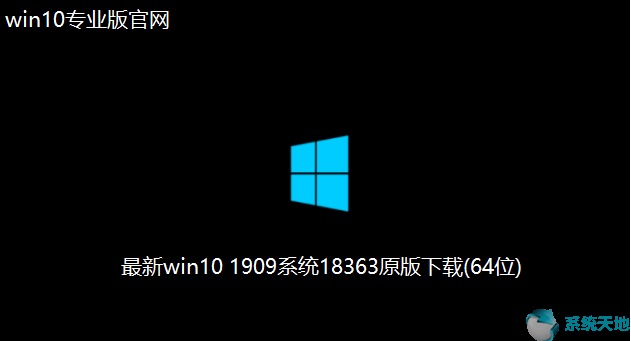 win10专业版官网

最新win10 1909系统18363原版下载(64位)

系统天地